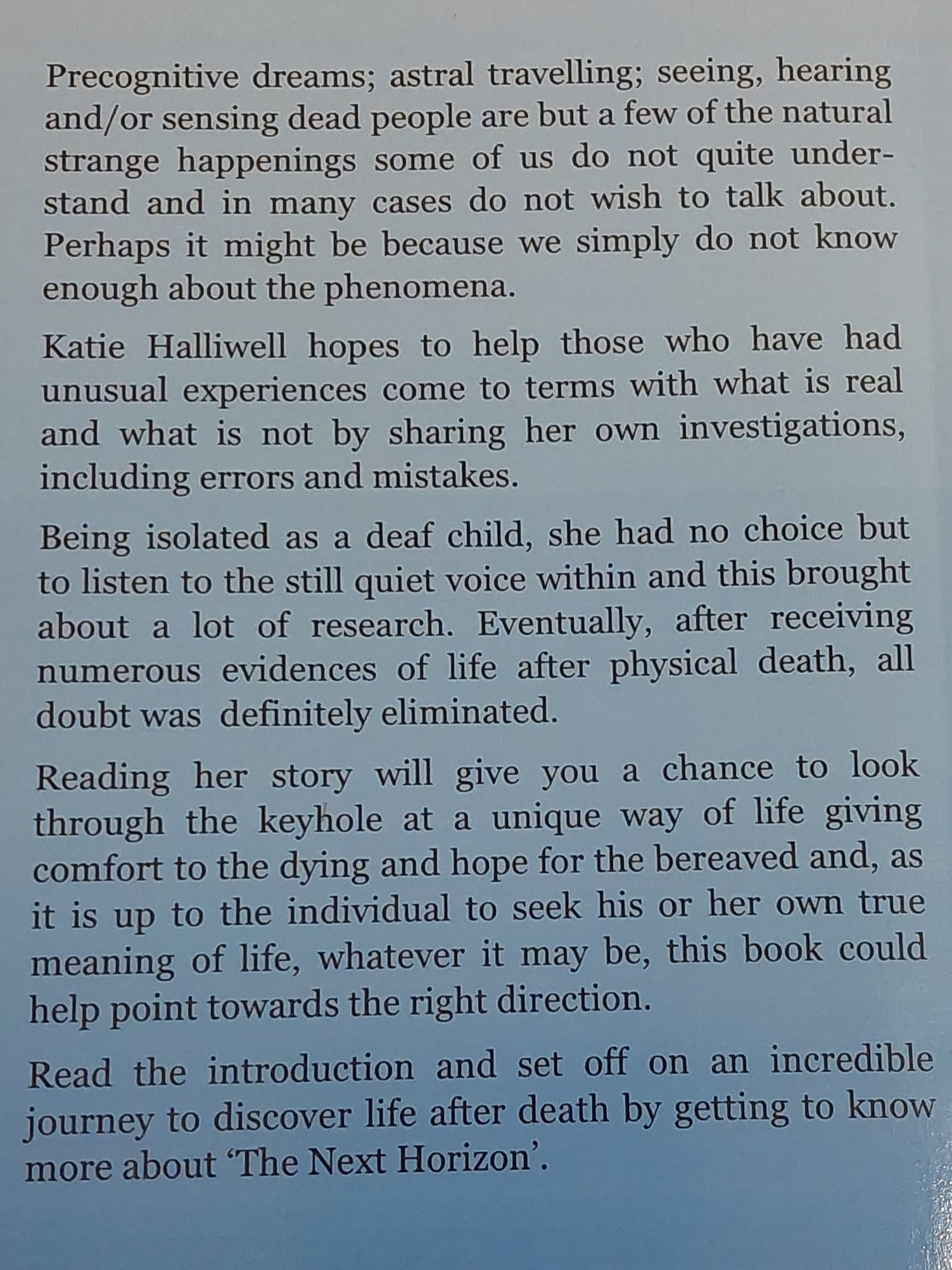 Precognitive dreams; astral travelling; seeing, hearing and/or sensing dead people are but a few of the natural strange happenings some of us do not quite understand and in many cases do not wish to talk about. Perhaps it might be because we simply do not know enough about the phenomena.

Katie Halliwell hopes to help those who have had unusual experiences come to terms with what is real and what is not by sharing her own investigations, including errors and mistakes.

Being isolated as a deaf child, she had no choice but to listen to the still quiet voice within and this brought about a lot of research. Eventually, after receiving numerous evidences of life after physical death, all doubt was definitely eliminated.

Reading her story will give you a chance to look through the keyhole at a unique way of life giving comfort to the dying and hope for the bereaved and, as it is up to the individual to seek his or her own true meaning of life, whatever it may be, this book could help point towards the right direction.

Read the introduction and set off on an incredible journey to discover life after death by getting to know more about 'The Next Horizon'.